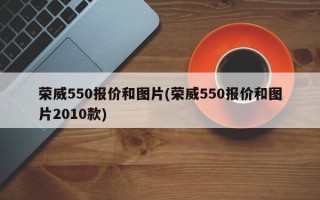 荣威550报价和图片(荣威550报价和图片2010款)